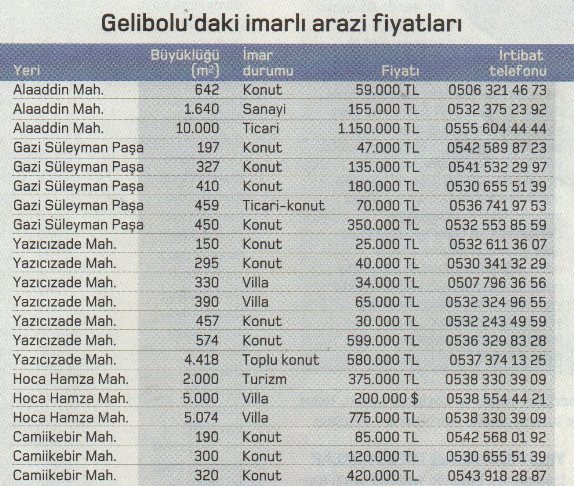 Gelibolu'daki imarlı arazi fiyatları

| Yeri | Büyüklüğü ($m^2$) | İmar durumu | Fiyatı | İrtibat telefonu |
|---|---|---|---|---|
| Alaaddin Mah. | 642 | Konut | 59.000 TL | 0506 321 46 73 |
| Alaaddin Mah. | 1.640 | Sanayi | 155.000 TL | 0532 375 23 92 |
| Alaaddin Mah. | 10.000 | Ticari | 1.150.000 TL | 0555 604 44 44 |
| Gazi Süleyman Paşa | 197 | Konut | 47.000 TL | 0542 589 87 23 |
| Gazi Süleyman Paşa | 327 | Konut | 135.000 TL | 0541 532 29 97 |
| Gazi Süleyman Paşa | 410 | Konut | 180.000 TL | 0530 655 51 39 |
| Gazi Süleyman Paşa | 459 | Ticari-konut | 70.000 TL | 0536 741 97 53 |
| Gazi Süleyman Paşa | 450 | Konut | 350.000 TL | 0532 553 85 59 |
| Yazıcızade Mah. | 150 | Konut | 25.000 TL | 0532 611 36 07 |
| Yazıcızade Mah. | 295 | Konut | 40.000 TL | 0530 341 32 29 |
| Yazıcızade Mah. | 330 | Villa | 34.000 TL | 0507 796 36 56 |
| Yazıcızade Mah. | 390 | Villa | 65.000 TL | 0532 324 96 55 |
| Yazıcızade Mah. | 457 | Konut | 30.000 TL | 0532 243 49 59 |
| Yazıcızade Mah. | 574 | Konut | 599.000 TL | 0536 329 83 28 |
| Yazıcızade Mah. | 4.418 | Toplu konut | 580.000 TL | 0537 374 13 25 |
| Hoca Hamza Mah. | 2.000 | Turizm | 375.000 TL | 0538 330 39 09 |
| Hoca Hamza Mah. | 5.000 | Villa | 200.000 $ | 0538 554 44 21 |
| Hoca Hamza Mah. | 5.074 | Villa | 775.000 TL | 0538 330 39 09 |
| Camiikebir Mah. | 190 | Konut | 85.000 TL | 0542 568 01 92 |
| Camiikebir Mah. | 300 | Konut | 120.000 TL | 0530 655 51 39 |
| Camiikebir Mah. | 320 | Konut | 420.000 TL | 0543 918 28 87 |